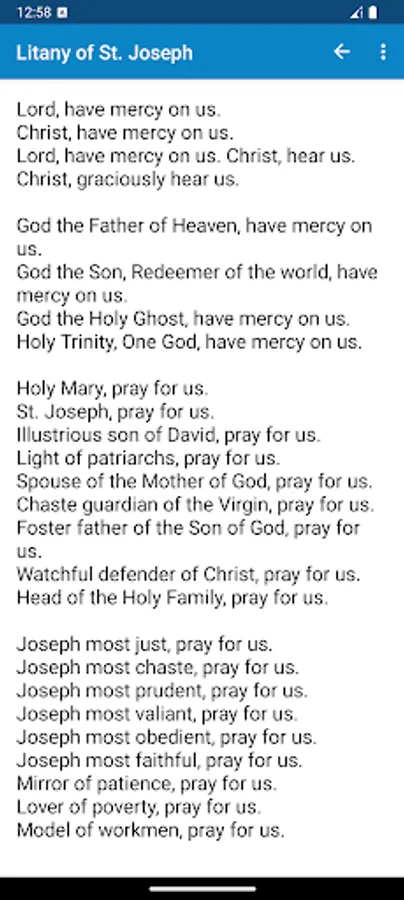 12:58

Litany of St. Joseph

Lord, have mercy on us.
Christ, have mercy on us.
Lord, have mercy on us. Christ, hear us.
Christ, graciously hear us.

God the Father of Heaven, have mercy on us.
God the Son, Redeemer of the world, have mercy on us.
God the Holy Ghost, have mercy on us.
Holy Trinity, One God, have mercy on us.

Holy Mary, pray for us.
St. Joseph, pray for us.
Illustrious son of David, pray for us.
Light of patriarchs, pray for us.
Spouse of the Mother of God, pray for us.
Chaste guardian of the Virgin, pray for us.
Foster father of the Son of God, pray for us.
Watchful defender of Christ, pray for us.
Head of the Holy Family, pray for us.

Joseph most just, pray for us.
Joseph most chaste, pray for us.
Joseph most prudent, pray for us.
Joseph most valiant, pray for us.
Joseph most obedient, pray for us.
Joseph most faithful, pray for us.
Mirror of patience, pray for us.
Lover of poverty, pray for us.
Model of workmen, pray for us.